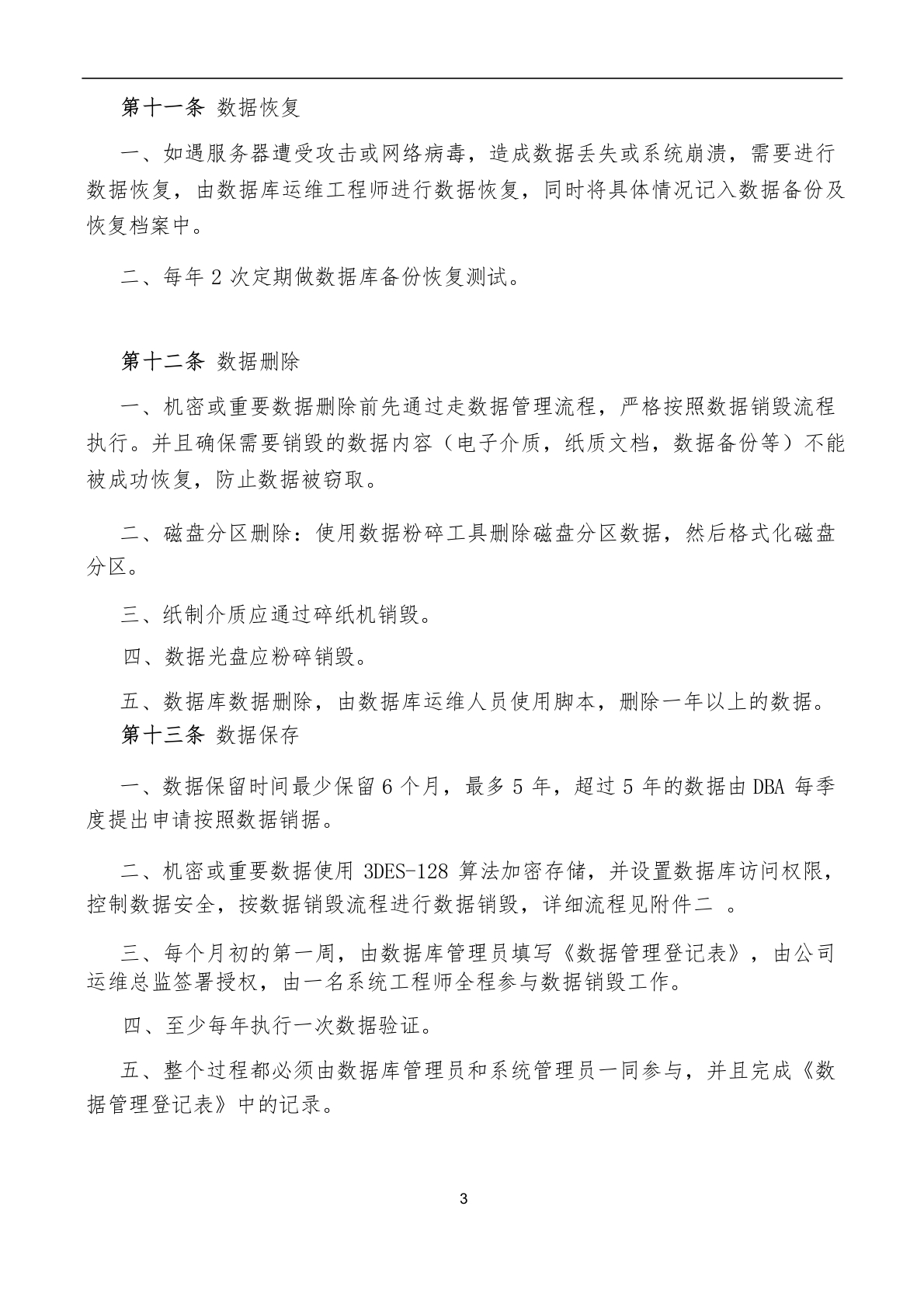 第十一条 数据恢复

一、如遇服务器遭受攻击或网络病毒，造成数据丢失或系统崩溃，需要进行数据恢复，由数据库运维工程师进行数据恢复，同时将具体情况记入数据备份及恢复档案中。

二、每年 2 次定期做数据库备份恢复测试。

第十二条 数据删除

一、机密或重要数据删除前先通过走数据管理流程，严格按照数据销毁流程执行。并且确保需要销毁的数据内容（电子介质，纸质文档，数据备份等）不能被成功恢复，防止数据被窃取。

二、磁盘分区删除：使用数据粉碎工具删除磁盘分区数据，然后格式化磁盘分区。

三、纸制介质应通过碎纸机销毁。

四、数据光盘应粉碎销毁。

五、数据库数据删除，由数据库运维人员使用脚本，删除一年以上的数据。

第十三条 数据保存

一、数据保留时间最少保留 6 个月，最多 5 年，超过 5 年的数据由 DBA 每季度提出申请按照数据销据。

二、机密或重要数据使用 3DES-128 算法加密存储，并设置数据库访问权限，控制数据安全，按数据销毁流程进行数据销毁，详细流程见附件二 。

三、每个月初的第一周，由数据库管理员填写《数据管理登记表》，由公司运维总监签署授权，由一名系统工程师全程参与数据销毁工作。

四、至少每年执行一次数据验证。

五、整个过程都必须由数据库管理员和系统管理员一同参与，并且完成《数据管理登记表》中的记录。

3